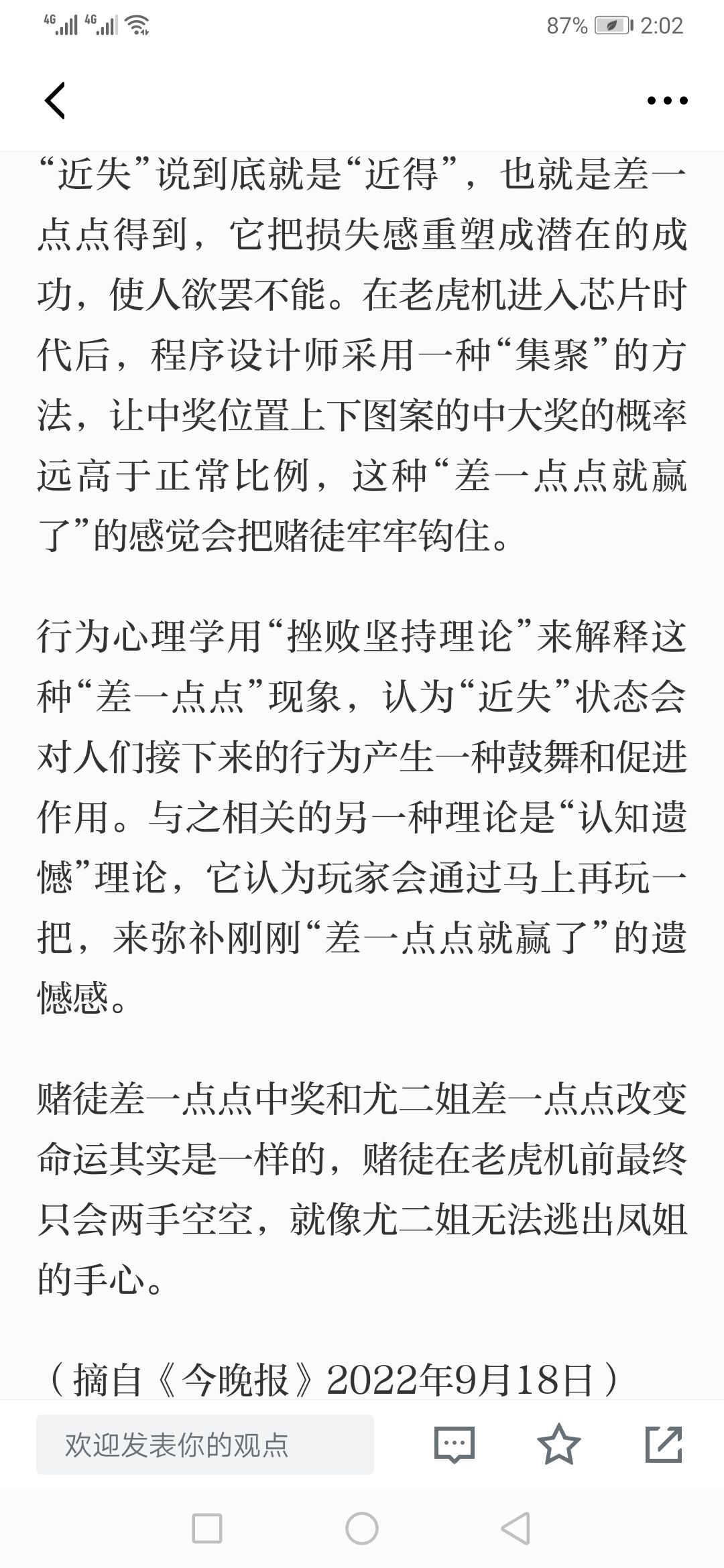 4G 4G 87% 2:02

“近失”说到底就是“近得”，也就是差一点点得到，它把损失感重塑成潜在的成功，使人欲罢不能。在老虎机进入芯片时代后，程序设计师采用一种“集聚”的方法，让中奖位置上下图案的中大奖的概率远高于正常比例，这种“差一点点就赢了”的感觉会把赌徒牢牢钩住。

行为心理学用“挫败坚持理论”来解释这种“差一点点”现象，认为“近失”状态会对人们接下来的行为产生一种鼓舞和促进作用。与之相关的另一种理论是“认知遗憾”理论，它认为玩家会通过马上再玩一把，来弥补刚刚“差一点点就赢了”的遗憾感。

赌徒差一点点中奖和尤二姐差一点点改变命运其实是一样的，赌徒在老虎机前最终只会两手空空，就像尤二姐无法逃出凤姐的手心。

（摘自《今晚报》2022年9月18日）

欢迎发表你的观点